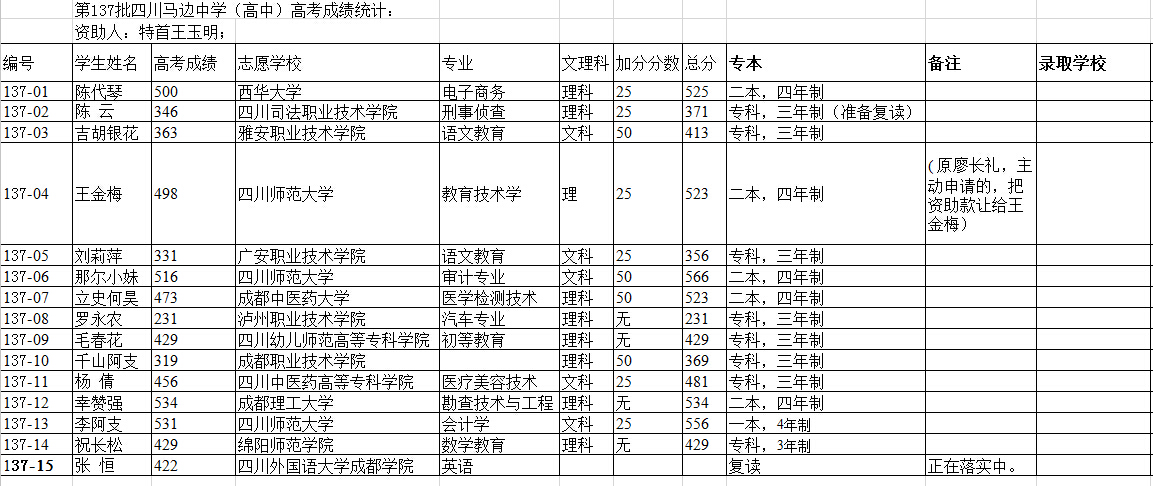 第137批四川马边中学（高中）高考成绩统计：
资助人：特首王玉明；

| 编号 | 学生姓名 | 高考成绩 | 志愿学校 | 专业 | 文理科 | 加分分数 | 总分 | 专本 | 备注 | 录取学校 |
|---|---|---|---|---|---|---|---|---|---|---|
| 137-01 | 陈代琴 | 500 | 西华大学 | 电子商务 | 理科 | 25 | 525 | 二本，四年制 | | |
| 137-02 | 陈 云 | 346 | 四川司法职业技术学院 | 刑事侦查 | 理科 | 25 | 371 | 专科，三年制（准备复读） | | |
| 137-03 | 吉胡银花 | 363 | 雅安职业技术学院 | 语文教育 | 文科 | 50 | 413 | 专科，三年制 | | |
| 137-04 | 王金梅 | 498 | 四川师范大学 | 教育技术学 | 理 | 25 | 523 | 二本，四年制 | （原廖长礼，主动申请的，把资助款让给王金梅） | |
| 137-05 | 刘莉萍 | 331 | 广安职业技术学院 | 语文教育 | 文科 | 25 | 356 | 专科，三年制 | | |
| 137-06 | 那尔小妹 | 516 | 四川师范大学 | 审计专业 | 文科 | 50 | 566 | 二本，四年制 | | |
| 137-07 | 立史何昊 | 473 | 成都中医药大学 | 医学检测技术 | 理科 | 50 | 523 | 二本，四年制 | | |
| 137-08 | 罗永农 | 231 | 泸州职业技术学院 | 汽车专业 | 理科 | 无 | 231 | 专科，三年制 | | |
| 137-09 | 毛春花 | 429 | 四川幼儿师范高等专科学院 | 初等教育 | 理科 | 无 | 429 | 专科，三年制 | | |
| 137-10 | 千山阿支 | 319 | 成都职业技术学院 | | 理科 | 50 | 369 | 专科，三年制 | | |
| 137-11 | 杨 倩 | 456 | 四川中医药高等专科学院 | 医疗美容技术 | 文科 | 25 | 481 | 专科，三年制 | | |
| 137-12 | 幸赞强 | 534 | 成都理工大学 | 勘查技术与工程 | 理科 | 无 | 534 | 二本，四年制 | | |
| 137-13 | 李阿支 | 531 | 四川师范大学 | 会计学 | 文科 | 25 | 556 | 一本，4年制 | | |
| 137-14 | 祝长松 | 429 | 绵阳师范学院 | 数学教育 | 理科 | 无 | 429 | 专科，3年制 | | |
| 137-15 | 张 恒 | 422 | 四川外国语大学成都学院 | 英语 | | | | 复读 | 正在落实中。 | |